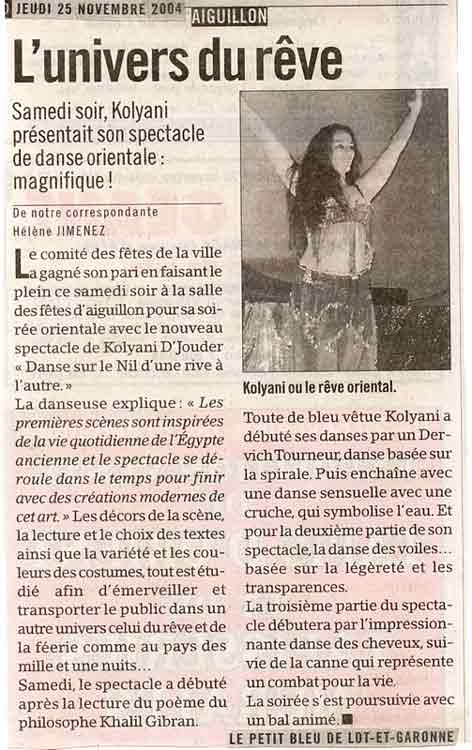 JEUDI 25 NOVEMBRE 2004 AIGUILLON

L'univers du rêve

Samedi soir, Kolyani présentait son spectacle de danse orientale : magnifique !

De notre correspondante
Hélène JIMENEZ

Le comité des fêtes de la ville a gagné son pari en faisant le plein ce samedi soir à la salle des fêtes d'aiguillon pour sa soirée orientale avec le nouveau spectacle de Kolyani D'Jouder « Danse sur le Nil d'une rive à l'autre. »
La danseuse explique : « Les premières scènes sont inspirées de la vie quotidienne de l'Égypte ancienne et le spectacle se déroule dans le temps pour finir avec des créations modernes de cet art. » Les décors de la scène, la lecture et le choix des textes ainsi que la variété et les couleurs des costumes, tout est étudié afin d'émerveiller et transporter le public dans un autre univers celui du rêve et de la féerie comme au pays des mille et une nuits…
Samedi, le spectacle a débuté après la lecture du poème du philosophe Khalil Gibran.

Kolyani ou le rêve oriental.

Toute de bleu vêtue Kolyani a débuté ses danses par un Dervich Tourneur, danse basée sur la spirale. Puis enchaîne avec une danse sensuelle avec une cruche, qui symbolise l'eau. Et pour la deuxième partie de son spectacle, la danse des voiles… basée sur la légèreté et les transparences.
La troisième partie du spectacle débutera par l'impressionnante danse des cheveux, suivie de la canne qui représente un combat pour la vie.
La soirée s'est poursuivie avec un bal animé. ■

LE PETIT BLEU DE LOT-ET-GARONNE